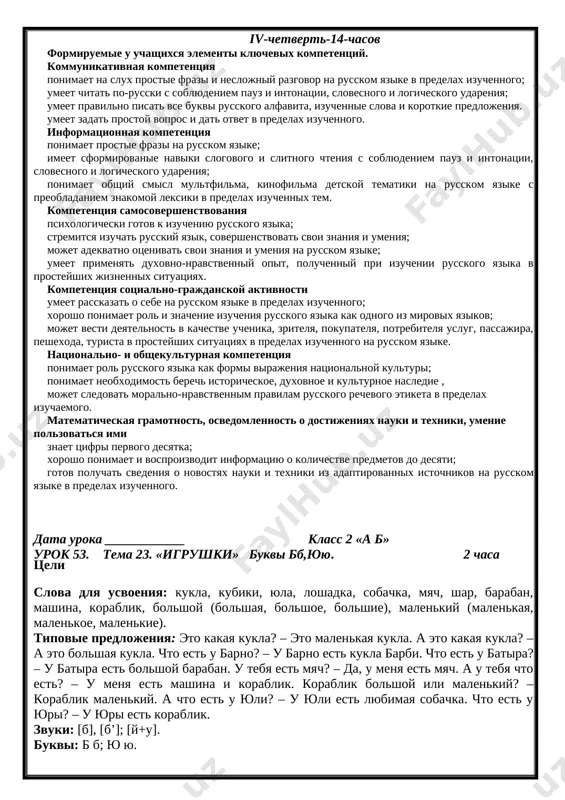 IV-четверть-14-часов

Формируемые у учащихся элементы ключевых компетенций.

Коммуникативная компетенция

понимает на слух простые фразы и несложный разговор на русском языке в пределах изученного;

умеет читать по-русски с соблюдением пауз и интонации, словесного и логического ударения;

умеет правильно писать все буквы русского алфавита, изученные слова и короткие предложения.

умеет задать простой вопрос и дать ответ в пределах изученного.

Информационная компетенция

понимает простые фразы на русском языке;

имеет сформированые навыки слогового и слитного чтения с соблюдением пауз и интонации, словесного и логического ударения;

понимает общий смысл мультфильма, кинофильма детской тематики на русском языке с преобладанием знакомой лексики в пределах изученных тем.

Компетенция самосовершенствования

психологически готов к изучению русского языка;

стремится изучать русский язык, совершенствовать свои знания и умения;

может адекватно оценивать свои знания и умения на русском языке;

умеет применять духовно-нравственный опыт, полученный при изучении русского языка в простейших жизненных ситуациях.

Компетенция социально-гражданской активности

умеет рассказать о себе на русском языке в пределах изученного;

хорошо понимает роль и значение изучения русского языка как одного из мировых языков;

может вести деятельность в качестве ученика, зрителя, покупателя, потребителя услуг, пассажира, пешехода, туриста в простейших ситуациях в пределах изученного на русском языке.

Национально- и общекультурная компетенция

понимает роль русского языка как формы выражения национальной культуры;

понимает необходимость беречь историческое, духовное и культурное наследие ,

может следовать морально-нравственным правилам русского речевого этикета в пределах изучаемого.

Математическая грамотность, осведомленность о достижениях науки и техники, умение пользоваться ими

знает цифры первого десятка;

хорошо понимает и воспроизводит информацию о количестве предметов до десяти;

готов получать сведения о новостях науки и техники из адаптированных источников на русском языке в пределах изученного.

Дата урока ____________ Класс 2 «А Б»

УРОК 53. Тема 23. «ИГРУШКИ» Буквы Бб,Юю. 2 часа

Цели

Слова для усвоения: кукла, кубики, юла, лошадка, собачка, мяч, шар, барабан, машина, кораблик, большой (большая, большое, большие), маленький (маленькая, маленькое, маленькие).

Типовые предложения: Это какая кукла? – Это маленькая кукла. А это какая кукла? – А это большая кукла. Что есть у Барно? – У Барно есть кукла Барби. Что есть у Батыра? – У Батыра есть большой барабан. У тебя есть мяч? – Да, у меня есть мяч. А у тебя что есть? – У меня есть машина и кораблик. Кораблик большой или маленький? – Кораблик маленький. А что есть у Юли? – У Юли есть любимая собачка. Что есть у Юры? – У Юры есть кораблик.

Звуки: [б], [б’]; [й+у].

Буквы: Б б; Ю ю.

FaylHub.uz